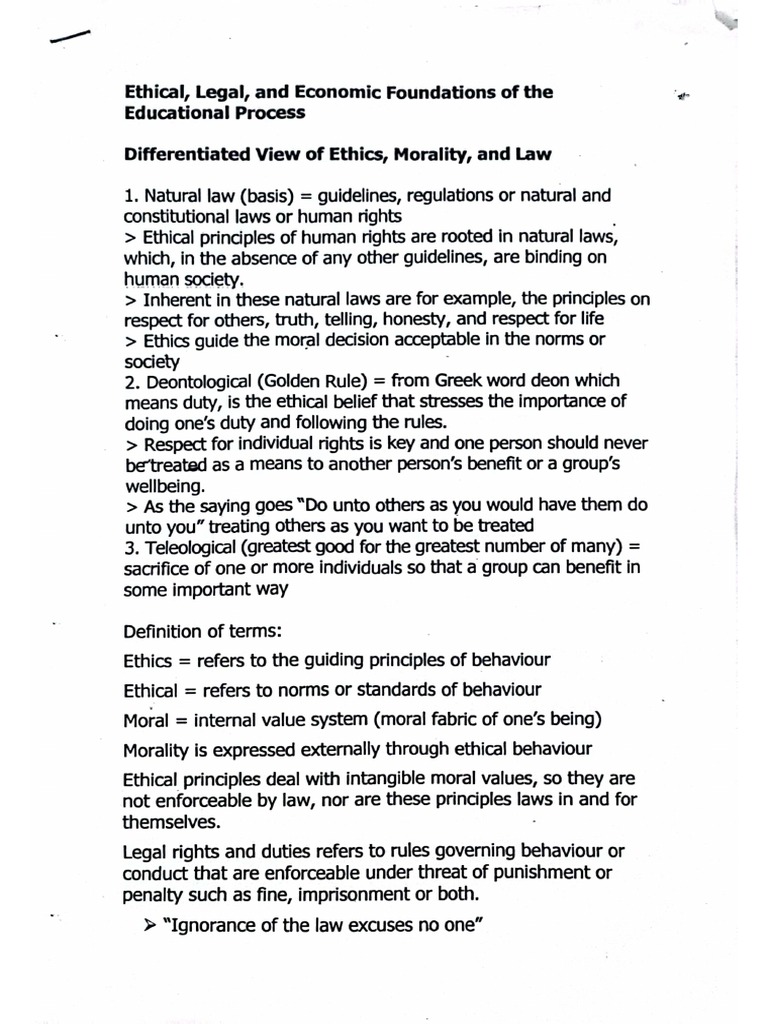 Ethical, Legal, and Economic Foundations of the Educational Process

Differentiated View of Ethics, Morality, and Law

1. Natural law (basis) = guidelines, regulations or natural and constitutional laws or human rights
> Ethical principles of human rights are rooted in natural laws, which, in the absence of any other guidelines, are binding on human society.
> Inherent in these natural laws are for example, the principles on respect for others, truth, telling, honesty, and respect for life
> Ethics guide the moral decision acceptable in the norms or society
2. Deontological (Golden Rule) = from Greek word deon which means duty, is the ethical belief that stresses the importance of doing one's duty and following the rules.
> Respect for individual rights is key and one person should never be treated as a means to another person's benefit or a group's wellbeing.
> As the saying goes "Do unto others as you would have them do unto you" treating others as you want to be treated
3. Teleological (greatest good for the greatest number of many) = sacrifice of one or more individuals so that a group can benefit in some important way

Definition of terms:

Ethics = refers to the guiding principles of behaviour

Ethical = refers to norms or standards of behaviour

Moral = internal value system (moral fabric of one's being)

Morality is expressed externally through ethical behaviour

Ethical principles deal with intangible moral values, so they are not enforceable by law, nor are these principles laws in and for themselves.

Legal rights and duties refers to rules governing behaviour or conduct that are enforceable under threat of punishment or penalty such as fine, imprisonment or both.

➢ "Ignorance of the law excuses no one"